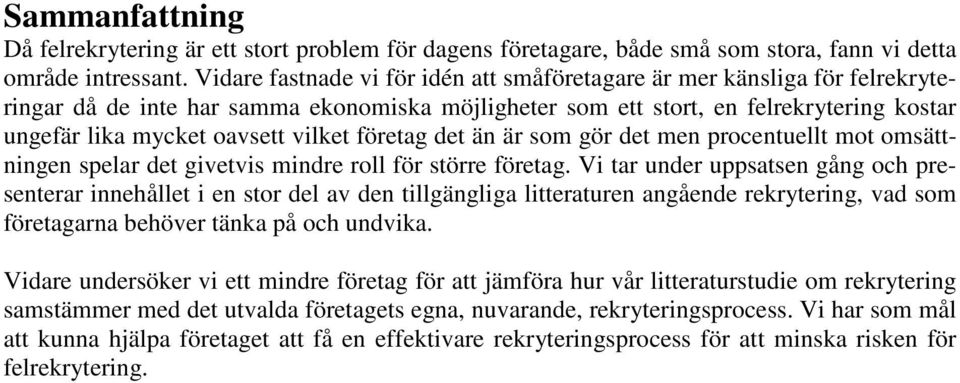 Sammanfattning

Då felrekrytering är ett stort problem för dagens företagare, både små som stora, fann vi detta område intressant. Vidare fastnade vi för idén att småföretagare är mer känsliga för felrekryteringar då de inte har samma ekonomiska möjligheter som ett stort, en felrekrytering kostar ungefär lika mycket oavsett vilket företag det än är som gör det men procentuellt mot omsättningen spelar det givetvis mindre roll för större företag. Vi tar under uppsatsen gång och presenterar innehållet i en stor del av den tillgängliga litteraturen angående rekrytering, vad som företagarna behöver tänka på och undvika.

Vidare undersöker vi ett mindre företag för att jämföra hur vår litteraturstudie om rekrytering samstämmer med det utvalda företagets egna, nuvarande, rekryteringsprocess. Vi har som mål att kunna hjälpa företaget att få en effektivare rekryteringsprocess för att minska risken för felrekrytering.